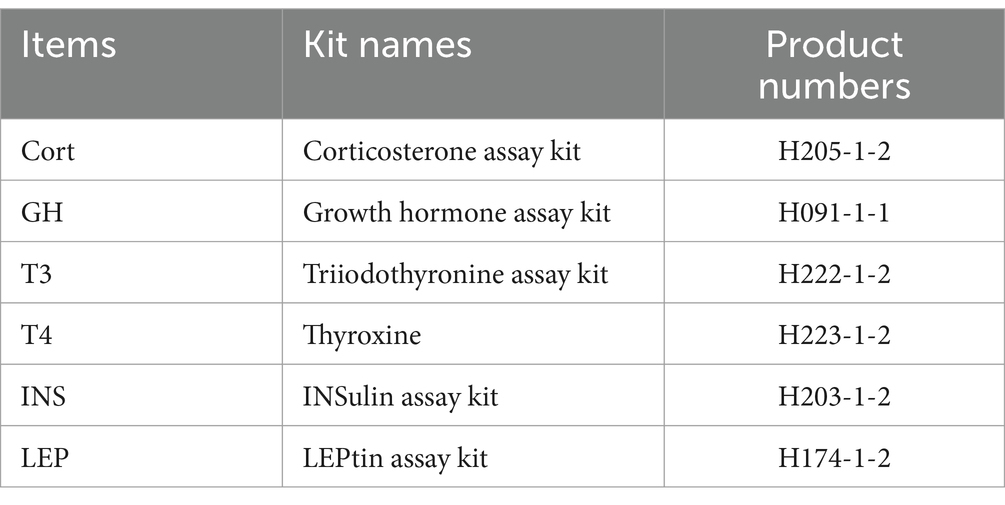 | Items | Kit names | Product numbers |
|---|---|---|
| Cort | Corticosterone assay kit | H205-1-2 |
| GH | Growth hormone assay kit | H091-1-1 |
| T3 | Triiodothyronine assay kit | H222-1-2 |
| T4 | Thyroxine | H223-1-2 |
| INS | INSulin assay kit | H203-1-2 |
| LEP | LEPtin assay kit | H174-1-2 |